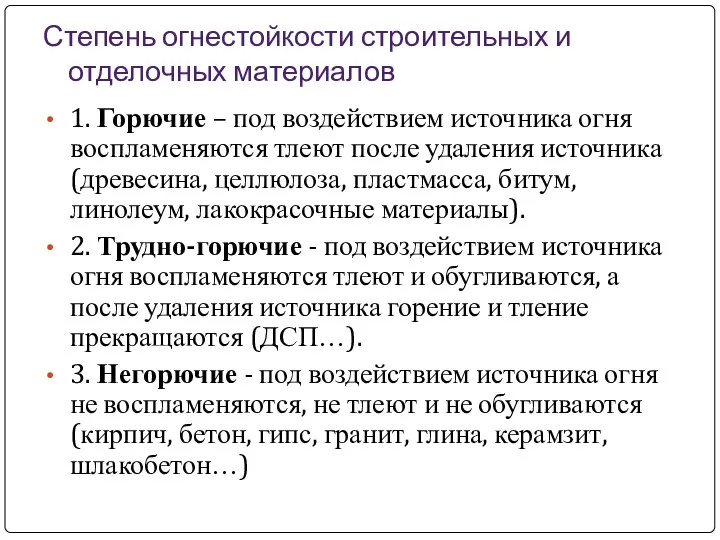 Степень огнестойкости строительных и отделочных материалов

• 1. Горючие – под воздействием источника огня воспламеняются тлеют после удаления источника (древесина, целлюлоза, пластмасса, битум, линолеум, лакокрасочные материалы).

• 2. Трудно-горючие - под воздействием источника огня воспламеняются тлеют и обугливаются, а после удаления источника горение и тление прекращаются (ДСП…).

• 3. Негорючие - под воздействием источника огня не воспламеняются, не тлеют и не обугливаются (кирпич, бетон, гипс, гранит, глина, керамзит, шлакобетон…)